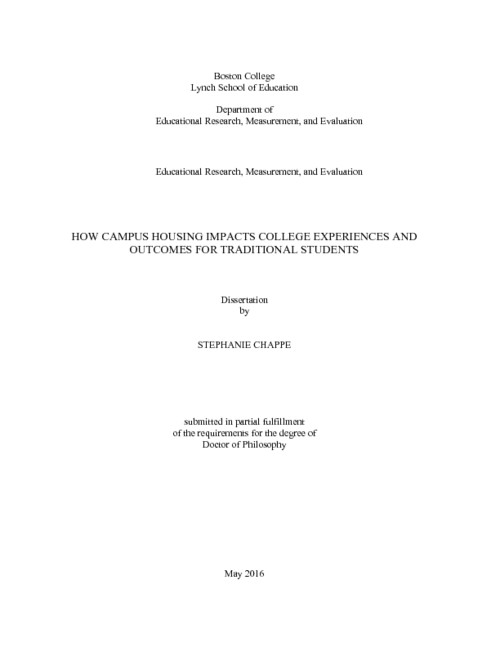 Boston College
Lynch School of Education

Department of
Educational Research, Measurement, and Evaluation

Educational Research, Measurement, and Evaluation

HOW CAMPUS HOUSING IMPACTS COLLEGE EXPERIENCES AND OUTCOMES FOR TRADITIONAL STUDENTS

Dissertation
by

STEPHANIE CHAPPE

submitted in partial fulfillment
of the requirements for the degree of
Doctor of Philosophy

May 2016